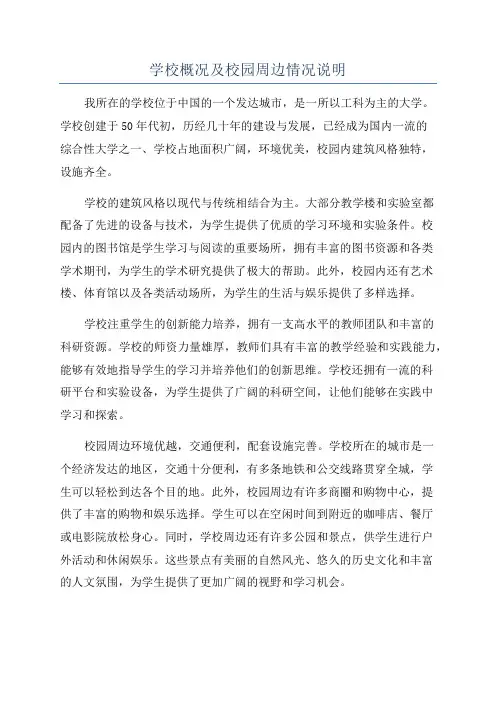 学校概况及校园周边情况说明

我所在的学校位于中国的一个发达城市，是一所以工科为主的大学。学校创建于50年代初，历经几十年的建设与发展，已经成为国内一流的综合性大学之一、学校占地面积广阔，环境优美，校园内建筑风格独特，设施齐全。

学校的建筑风格以现代与传统相结合为主。大部分教学楼和实验室都配备了先进的设备与技术，为学生提供了优质的学习环境和实验条件。校园内的图书馆是学生学习与阅读的重要场所，拥有丰富的图书资源和各类学术期刊，为学生的学术研究提供了极大的帮助。此外，校园内还有艺术楼、体育馆以及各类活动场所，为学生的生活与娱乐提供了多样选择。

学校注重学生的创新能力培养，拥有一支高水平的教师团队和丰富的科研资源。学校的师资力量雄厚，教师们具有丰富的教学经验和实践能力，能够有效地指导学生的学习并培养他们的创新思维。学校还拥有一流的科研平台和实验设备，为学生提供了广阔的科研空间，让他们能够在实践中学习和探索。

校园周边环境优越，交通便利，配套设施完善。学校所在的城市是一个经济发达的地区，交通十分便利，有多条地铁和公交线路贯穿全城，学生可以轻松到达各个目的地。此外，校园周边有许多商圈和购物中心，提供了丰富的购物和娱乐选择。学生可以在空闲时间到附近的咖啡店、餐厅或电影院放松身心。同时，学校周边还有许多公园和景点，供学生进行户外活动和休闲娱乐。这些景点有美丽的自然风光、悠久的历史文化和丰富的人文氛围，为学生提供了更加广阔的视野和学习机会。